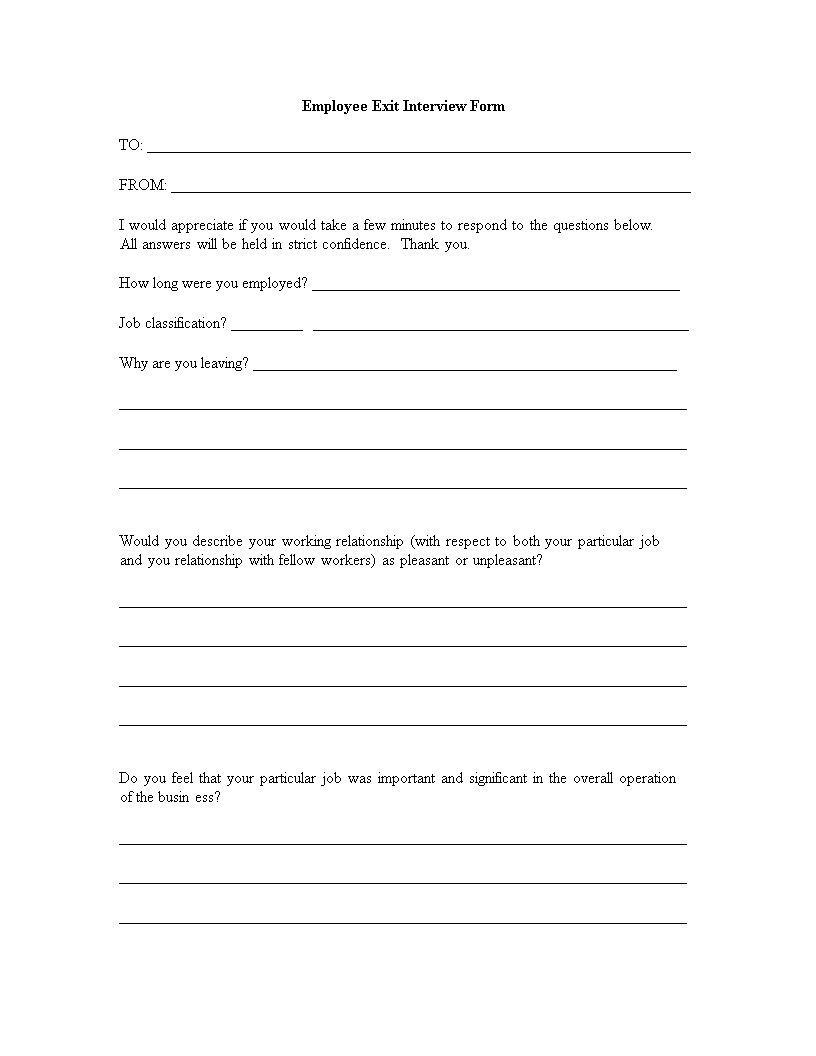 Employee Exit Interview Form

TO: ___

FROM: ___

I would appreciate if you would take a few minutes to respond to the questions below. All answers will be held in strict confidence. Thank you.

How long were you employed? ___

Job classification? ___ ___

Why are you leaving? ___

Would you describe your working relationship (with respect to both your particular job and you relationship with fellow workers) as pleasant or unpleasant?

Do you feel that your particular job was important and significant in the overall operation of the busin ess?